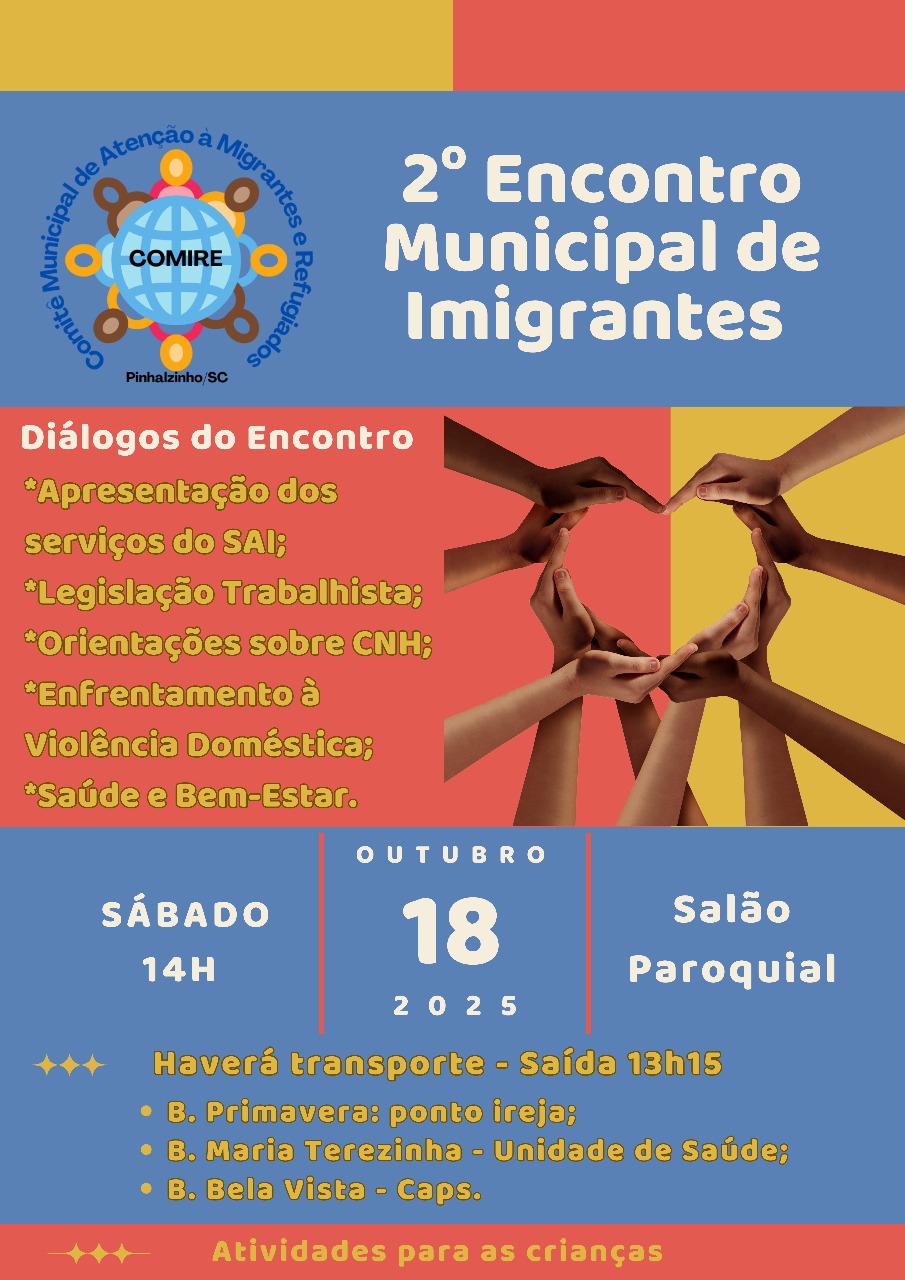 Comitê Municipal de Atenção à Migrantes e Refugiados

COMIRE

Pinhalzinho/SC

2º Encontro Municipal de Imigrantes

Diálogos do Encontro

*Apresentação dos serviços do SAI;

*Legislação Trabalhista;

*Orientações sobre CNH;

*Enfrentamento à Violência Doméstica;

*Saúde e Bem-Estar.

SÁBADO
14H

OUTUBRO
18
2025

Salão
Paroquial

Haverá transporte - Saída 13h15

• B. Primavera: ponto ireja;
• B. Maria Terezinha - Unidade de Saúde;
• B. Bela Vista - Caps.

Atividades para as crianças